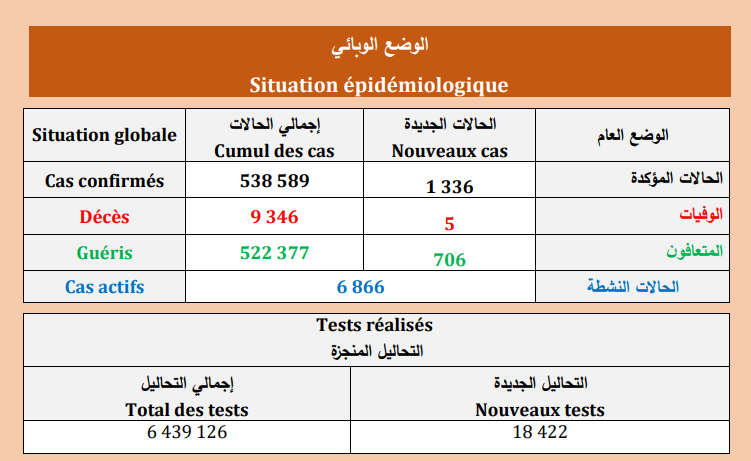 الوضع الوبائي
Situation épidémiologique

| Situation globale | إجمالي الحالات Cumul des cas | الحالات الجديدة Nouveaux cas | الوضع العام |
|---|---|---|---|
| Cas confirmés | 538 589 | 1 336 | الحالات المؤكدة |
| Décès | 9 346 | 5 | الوفيات |
| Guéris | 522 377 | 706 | المتعافون |
| Cas actifs | 6 866 | | الحالات النشطة |

Tests réalisés
التحاليل المنجزة

| إجمالي التحاليل Total des tests | التحاليل الجديدة Nouveaux tests |
|---|---|
| 6 439 126 | 18 422 |